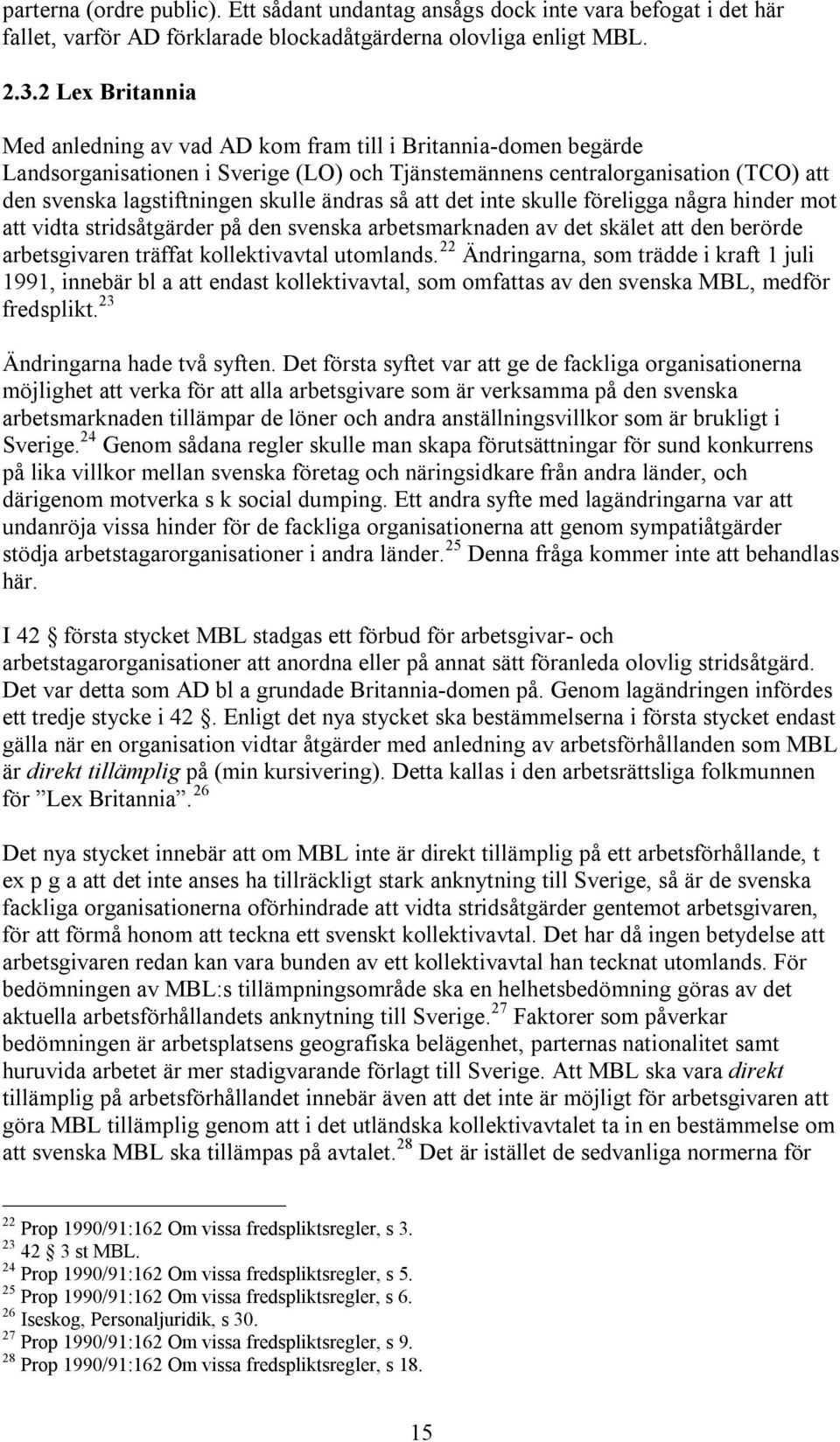 parterna (ordre public). Ett sådant undantag ansågs dock inte vara befogat i det här fallet, varför AD förklarade blockadåtgärderna olovliga enligt MBL.

2.3.2 Lex Britannia

Med anledning av vad AD kom fram till i Britannia-domen begärde Landsorganisationen i Sverige (LO) och Tjänstemännens centralorganisation (TCO) att den svenska lagstiftningen skulle ändras så att det inte skulle föreligga några hinder mot att vidta stridsåtgärder på den svenska arbetsmarknaden av det skälet att den berörde arbetsgivaren träffat kollektivavtal utomlands.$^{22}$ Ändringarna, som trädde i kraft 1 juli 1991, innebär bl a att endast kollektivavtal, som omfattas av den svenska MBL, medför fredsplikt.$^{23}$

Ändringarna hade två syften. Det första syftet var att ge de fackliga organisationerna möjlighet att verka för att alla arbetsgivare som är verksamma på den svenska arbetsmarknaden tillämpar de löner och andra anställningsvillkor som är brukligt i Sverige.$^{24}$ Genom sådana regler skulle man skapa förutsättningar för sund konkurrens på lika villkor mellan svenska företag och näringsidkare från andra länder, och därigenom motverka s k social dumping. Ett andra syfte med lagändringarna var att undanröja vissa hinder för de fackliga organisationerna att genom sympatiåtgärder stödja arbetstagarorganisationer i andra länder.$^{25}$ Denna fråga kommer inte att behandlas här.

I 42 § första stycket MBL stadgas ett förbud för arbetsgivar- och arbetstagarorganisationer att anordna eller på annat sätt föranleda olovlig stridsåtgärd. Det var detta som AD bl a grundade Britannia-domen på. Genom lagändringen infördes ett tredje stycke i 42 §. Enligt det nya stycket ska bestämmelserna i första stycket endast gälla när en organisation vidtar åtgärder med anledning av arbetsförhållanden som MBL är direkt tillämplig på (min kursivering). Detta kallas i den arbetsrättsliga folkmunnen för ”Lex Britannia”.$^{26}$

Det nya stycket innebär att om MBL inte är direkt tillämplig på ett arbetsförhållande, t ex p g a att det inte anses ha tillräckligt stark anknytning till Sverige, så är de svenska fackliga organisationerna oförhindrade att vidta stridsåtgärder gentemot arbetsgivaren, för att förmå honom att teckna ett svenskt kollektivavtal. Det har då ingen betydelse att arbetsgivaren redan kan vara bunden av ett kollektivavtal han tecknat utomlands. För bedömningen av MBL:s tillämpningsområde ska en helhetsbedömning göras av det aktuella arbetsförhållandets anknytning till Sverige.$^{27}$ Faktorer som påverkar bedömningen är arbetsplatsens geografiska belägenhet, parternas nationalitet samt huruvida arbetet är mer stadigvarande förlagt till Sverige. Att MBL ska vara direkt tillämplig på arbetsförhållandet innebär även att det inte är möjligt för arbetsgivaren att göra MBL tillämplig genom att i det utländska kollektivavtalet ta in en bestämmelse om att svenska MBL ska tillämpas på avtalet.$^{28}$ Det är istället de sedvanliga normerna för

$^{22}$ Prop 1990/91:162 Om vissa fredspliktsregler, s 3.
$^{23}$ 42 § 3 st MBL.
$^{24}$ Prop 1990/91:162 Om vissa fredspliktsregler, s 5.
$^{25}$ Prop 1990/91:162 Om vissa fredspliktsregler, s 6.
$^{26}$ Iseskog, Personaljuridik, s 30.
$^{27}$ Prop 1990/91:162 Om vissa fredspliktsregler, s 9.
$^{28}$ Prop 1990/91:162 Om vissa fredspliktsregler, s 18.

15